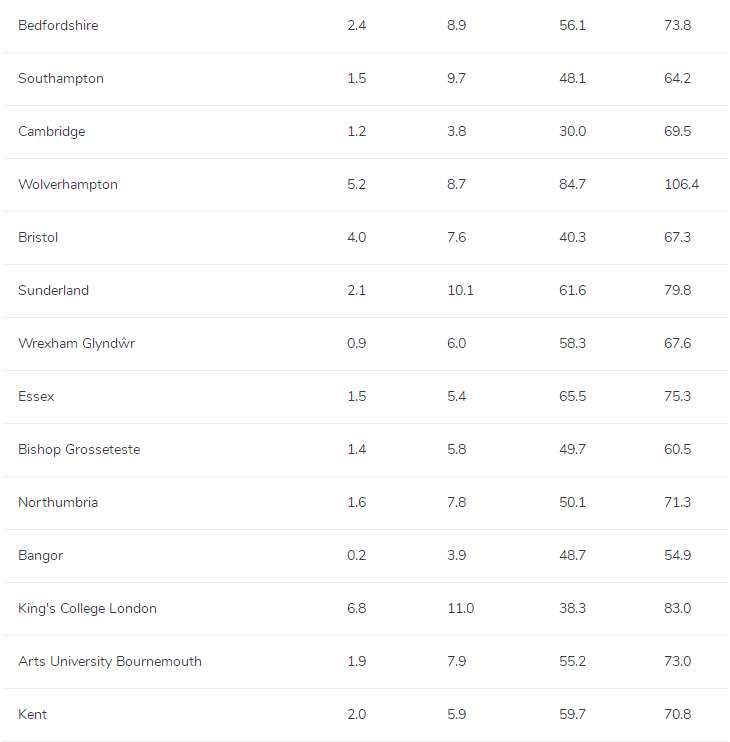 | Bedfordshire | 2.4 | 8.9 | 56.1 | 73.8 |
|---|---|---|---|---|
| Southampton | 1.5 | 9.7 | 48.1 | 64.2 |
| Cambridge | 1.2 | 3.8 | 30.0 | 69.5 |
| Wolverhampton | 5.2 | 8.7 | 84.7 | 106.4 |
| Bristol | 4.0 | 7.6 | 40.3 | 67.3 |
| Sunderland | 2.1 | 10.1 | 61.6 | 79.8 |
| Wrexham Glyndŵr | 0.9 | 6.0 | 58.3 | 67.6 |
| Essex | 1.5 | 5.4 | 65.5 | 75.3 |
| Bishop Grosseteste | 1.4 | 5.8 | 49.7 | 60.5 |
| Northumbria | 1.6 | 7.8 | 50.1 | 71.3 |
| Bangor | 0.2 | 3.9 | 48.7 | 54.9 |
| King's College London | 6.8 | 11.0 | 38.3 | 83.0 |
| Arts University Bournemouth | 1.9 | 7.9 | 55.2 | 73.0 |
| Kent | 2.0 | 5.9 | 59.7 | 70.8 |